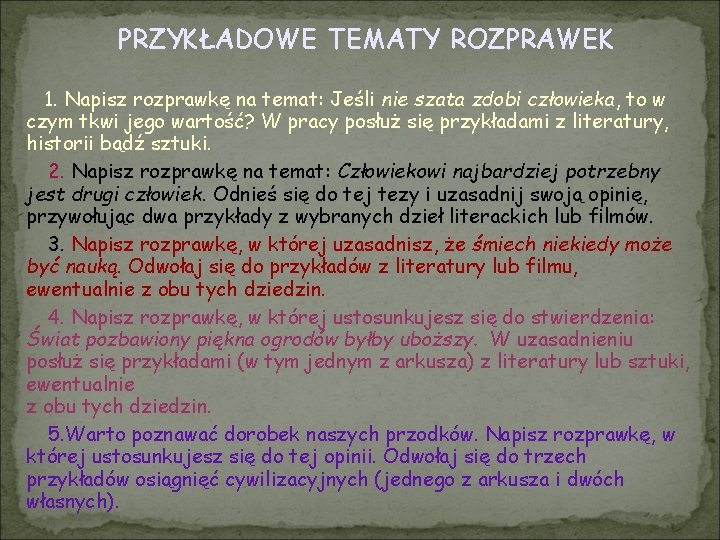 PRZYKŁADOWE TEMATY ROZPRAWEK

1. Napisz rozprawkę na temat: Jeśli nie szata zdobi człowieka, to w czym tkwi jego wartość? W pracy posłuż się przykładami z literatury, historii bądź sztuki.

2. Napisz rozprawkę na temat: Człowiekowi najbardziej potrzebny jest drugi człowiek. Odnieś się do tej tezy i uzasadnij swoją opinię, przywołując dwa przykłady z wybranych dzieł literackich lub filmów.

3. Napisz rozprawkę, w której uzasadnisz, że śmiech niekiedy może być nauką. Odwołaj się do przykładów z literatury lub filmu, ewentualnie z obu tych dziedzin.

4. Napisz rozprawkę, w której ustosunkujesz się do stwierdzenia: Świat pozbawiony piękna ogrodów byłby uboższy. W uzasadnieniu posłuż się przykładami (w tym jednym z arkusza) z literatury lub sztuki, ewentualnie
z obu tych dziedzin.

5.Warto poznawać dorobek naszych przodków. Napisz rozprawkę, w której ustosunkujesz się do tej opinii. Odwołaj się do trzech przykładów osiągnięć cywilizacyjnych (jednego z arkusza i dwóch własnych).